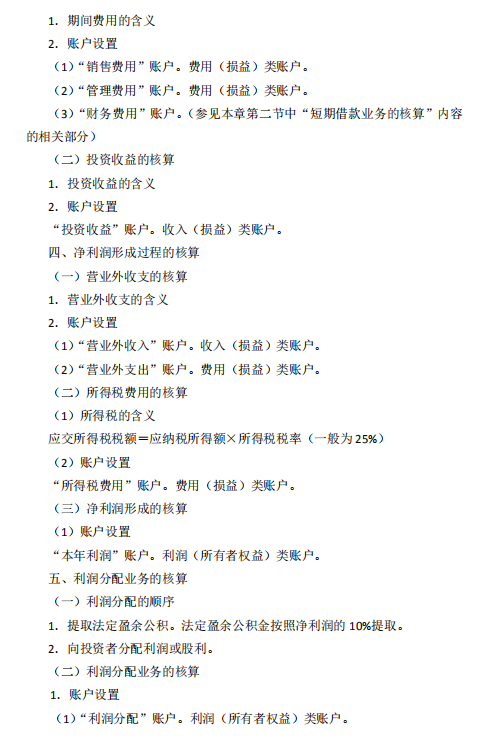 1. 期间费用的含义

2. 账户设置

（1）“销售费用”账户。费用（损益）类账户。

（2）“管理费用”账户。费用（损益）类账户。

（3）“财务费用”账户。（参见本章第二节中“短期借款业务的核算”内容的相关部分）

（二）投资收益的核算

1. 投资收益的含义

2. 账户设置

“投资收益”账户。收入（损益）类账户。

四、净利润形成过程的核算

（一）营业外收支的核算

1. 营业外收支的含义

2. 账户设置

（1）“营业外收入”账户。收入（损益）类账户。

（2）“营业外支出”账户。费用（损益）类账户。

（二）所得税费用的核算

（1）所得税的含义

应交所得税税额＝应纳税所得额×所得税税率（一般为 25%）

（2）账户设置

“所得税费用”账户。费用（损益）类账户。

（三）净利润形成的核算

（1）账户设置

“本年利润”账户。利润（所有者权益）类账户。

五、利润分配业务的核算

（一）利润分配的顺序

1. 提取法定盈余公积。法定盈余公积金按照净利润的 10%提取。

2. 向投资者分配利润或股利。

（二）利润分配业务的核算

1. 账户设置

（1）“利润分配”账户。利润（所有者权益）类账户。